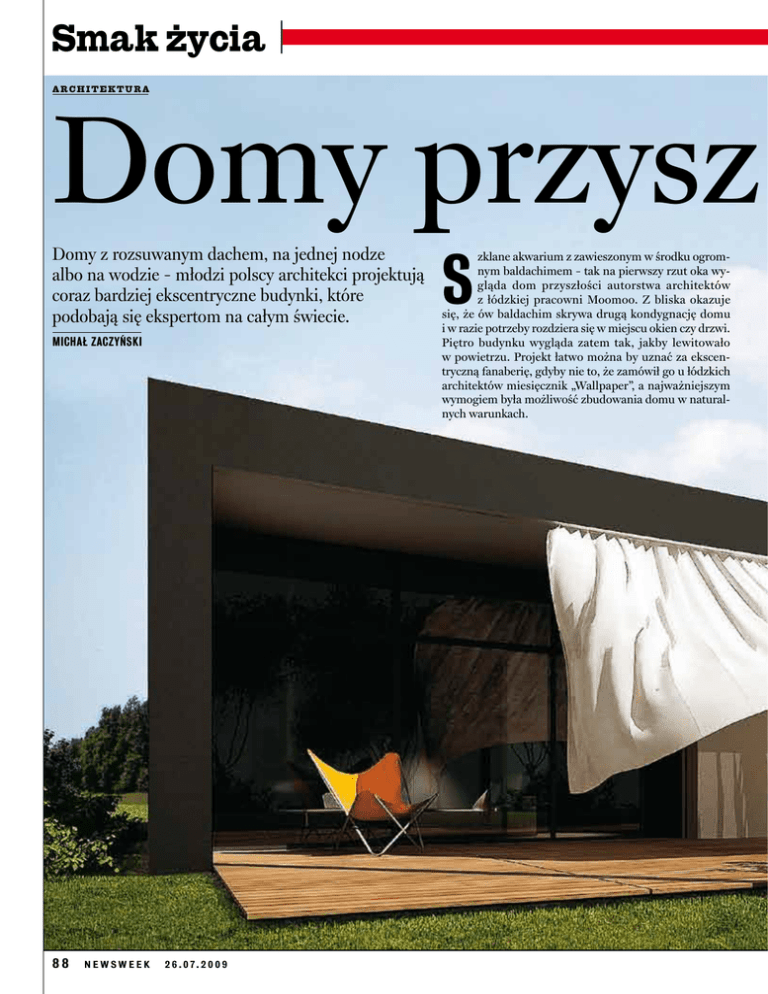 Smak życia

ARCHITEKTURA

Domy przysz

Domy z rozsuwanym dachem, na jednej nodze albo na wodzie - młodzi polscy architekci projektują coraz bardziej ekscentryczne budynki, które podobają się ekspertom na całym świecie.

MICHAŁ ZACZYŃSKI

Szklane akwarium z zawieszonym w środku ogromnym baldachimem - tak na pierwszy rzut oka wygląda dom przyszłości autorstwa architektów z łódzkiej pracowni Moomoo. Z bliska okazuje się, że ów baldachim skrywa drugą kondygnację domu i w razie potrzeby rozdziera się w miejscu okien czy drzwi. Piętro budynku wygląda zatem tak, jakby lewitowało w powietrzu. Projekt łatwo można by uznać za ekscentryczną fanaberię, gdyby nie to, że zamówił go u łódzkich architektów miesięcznik „Wallpaper", a najważniejszym wymogiem była możliwość zbudowania domu w naturalnych warunkach.

88 NEWSWEEK 26.07.2009